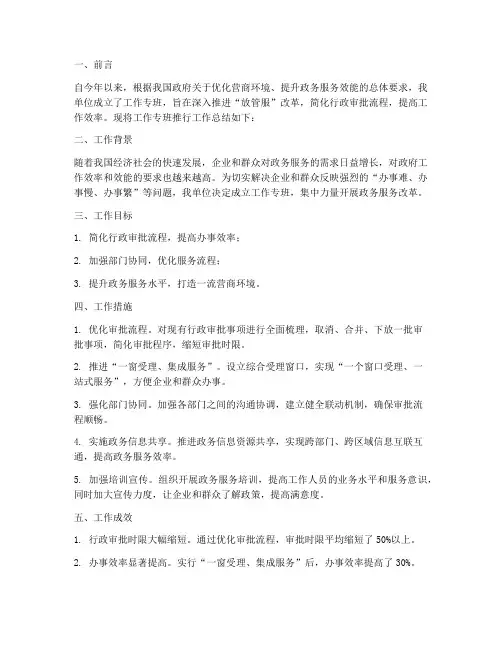 一、前言

自今年以来，根据我国政府关于优化营商环境、提升政务服务效能的总体要求，我单位成立了工作专班，旨在深入推进“放管服”改革，简化行政审批流程，提高工作效率。现将工作专班推行工作总结如下：

二、工作背景

随着我国经济社会的快速发展，企业和群众对政务服务的需求日益增长，对政府工作效率和效能的要求也越来越高。为切实解决企业和群众反映强烈的“办事难、办事慢、办事繁”等问题，我单位决定成立工作专班，集中力量开展政务服务改革。

三、工作目标

1. 简化行政审批流程，提高办事效率；

2. 加强部门协同，优化服务流程；

3. 提升政务服务水平，打造一流营商环境。

四、工作措施

1. 优化审批流程。对现有行政审批事项进行全面梳理，取消、合并、下放一批审批事项，简化审批程序，缩短审批时限。

2. 推进“一窗受理、集成服务”。设立综合受理窗口，实现“一个窗口受理、一站式服务”，方便企业和群众办事。

3. 强化部门协同。加强各部门之间的沟通协调，建立健全联动机制，确保审批流程顺畅。

4. 实施政务信息共享。推进政务信息资源共享，实现跨部门、跨区域信息互联互通，提高政务服务效率。

5. 加强培训宣传。组织开展政务服务培训，提高工作人员的业务水平和服务意识，同时加大宣传力度，让企业和群众了解政策，提高满意度。

五、工作成效

1. 行政审批时限大幅缩短。通过优化审批流程，审批时限平均缩短了 50%以上。

2. 办事效率显著提高。实行“一窗受理、集成服务”后，办事效率提高了 30%。